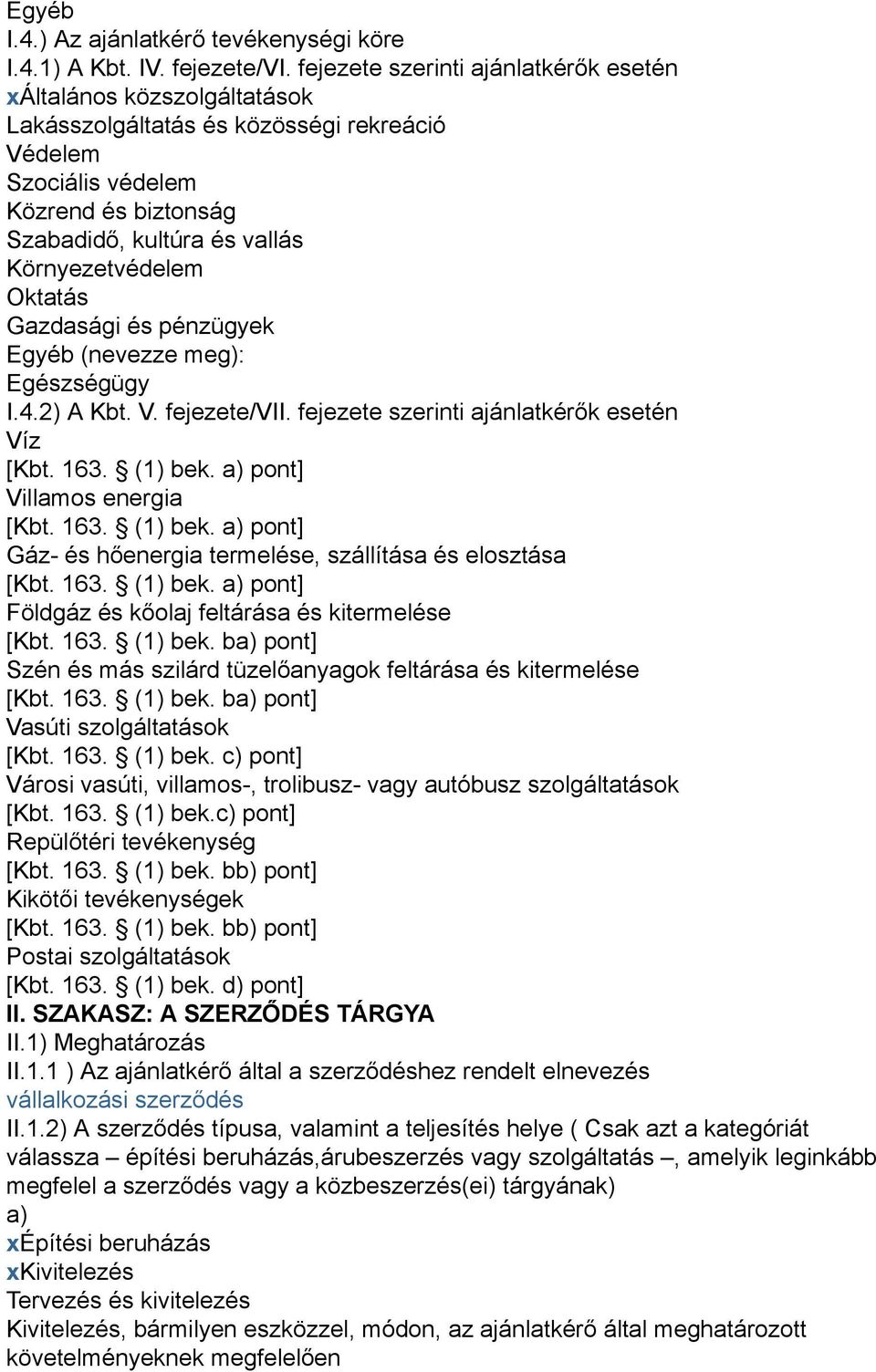 Egyéb
I.4.) Az ajánlatkérő tevékenységi köre
I.4.1) A Kbt. IV. fejezete/VI. fejezete szerinti ajánlatkérők esetén
xÁltalános közszolgáltatások
Lakásszolgáltatás és közösségi rekreáció
Védelem
Szociális védelem
Közrend és biztonság
Szabadidő, kultúra és vallás
Környezetvédelem
Oktatás
Gazdasági és pénzügyek
Egyéb (nevezze meg):
Egészségügy
I.4.2) A Kbt. V. fejezete/VII. fejezete szerinti ajánlatkérők esetén
Víz
[Kbt. 163. § (1) bek. a) pont]
Villamos energia
[Kbt. 163. § (1) bek. a) pont]
Gáz- és hőenergia termelése, szállítása és elosztása
[Kbt. 163. § (1) bek. a) pont]
Földgáz és kőolaj feltárása és kitermelése
[Kbt. 163. § (1) bek. ba) pont]
Szén és más szilárd tüzelőanyagok feltárása és kitermelése
[Kbt. 163. § (1) bek. ba) pont]
Vasúti szolgáltatások
[Kbt. 163. § (1) bek. c) pont]
Városi vasúti, villamos-, trolibusz- vagy autóbusz szolgáltatások
[Kbt. 163. § (1) bek.c) pont]
Repülőtéri tevékenység
[Kbt. 163. § (1) bek. bb) pont]
Kikötői tevékenységek
[Kbt. 163. § (1) bek. bb) pont]
Postai szolgáltatások
[Kbt. 163. § (1) bek. d) pont]
II. SZAKASZ: A SZERZŐDÉS TÁRGYA
II.1) Meghatározás
II.1.1 ) Az ajánlatkérő által a szerződéshez rendelt elnevezés
vállalkozási szerződés
II.1.2) A szerződés típusa, valamint a teljesítés helye ( Csak azt a kategóriát válassza – építési beruházás,árubeszerzés vagy szolgáltatás –, amelyik leginkább megfelel a szerződés vagy a közbeszerzés(ei) tárgyának)
a)
xÉpítési beruházás
xKivitelezés
Tervezés és kivitelezés
Kivitelezés, bármilyen eszközzel, módon, az ajánlatkérő által meghatározott követelményeknek megfelelően